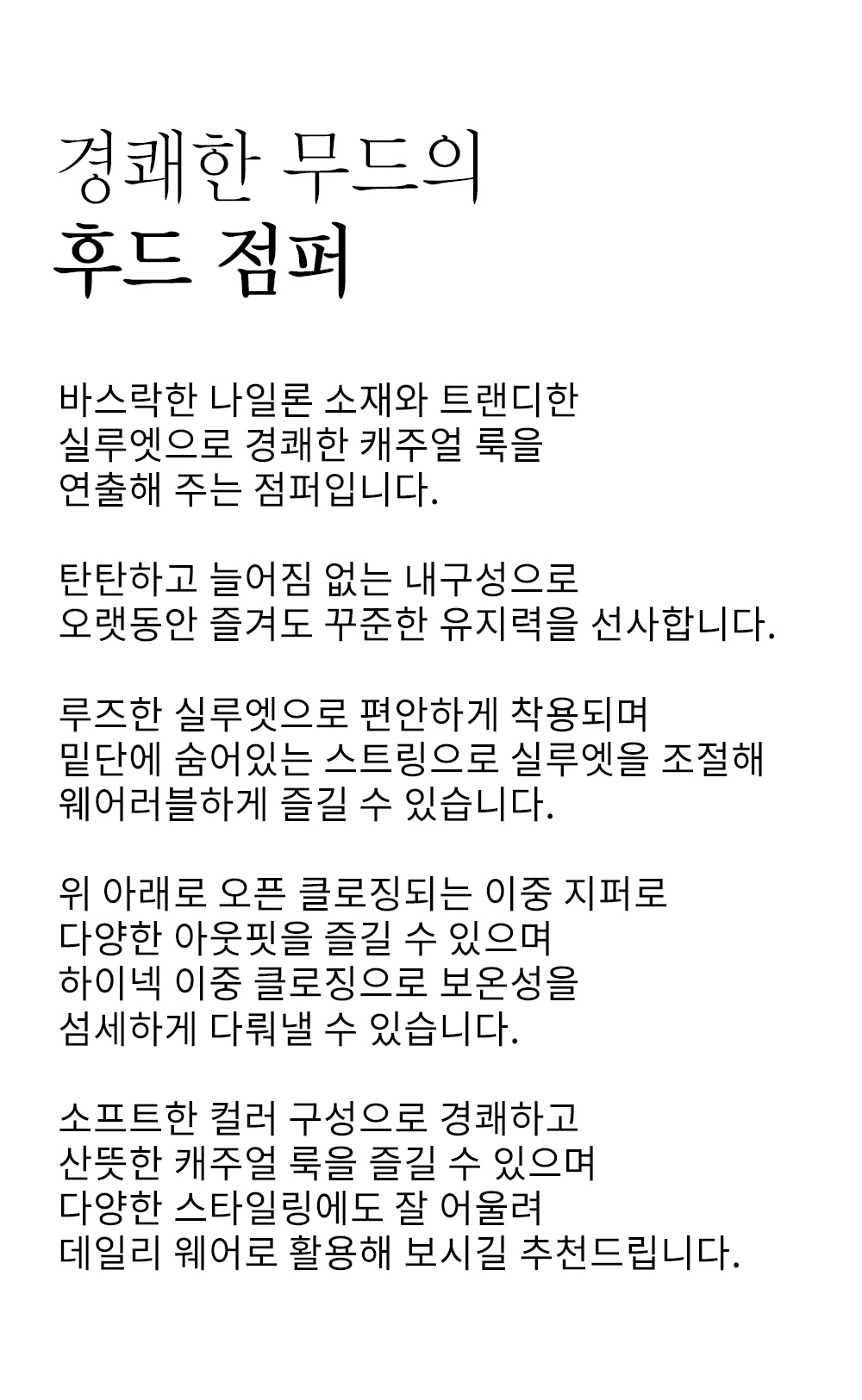 경쾌한 무드의
후드 점퍼

바스락한 나일론 소재와 트랜디한 실루엣으로 경쾌한 캐주얼 룩을 연출해 주는 점퍼입니다.

탄탄하고 늘어짐 없는 내구성으로 오랫동안 즐겨도 꾸준한 유지력을 선사합니다.

루즈한 실루엣으로 편안하게 착용되며 밑단에 숨어있는 스트링으로 실루엣을 조절해 웨어러블하게 즐길 수 있습니다.

위 아래로 오픈 클로징되는 이중 지퍼로 다양한 아웃핏을 즐길 수 있으며 하이넥 이중 클로징으로 보온성을 섬세하게 다뤄낼 수 있습니다.

소프트한 컬러 구성으로 경쾌하고 산뜻한 캐주얼 룩을 즐길 수 있으며 다양한 스타일링에도 잘 어울려 데일리 웨어로 활용해 보시길 추천드립니다.